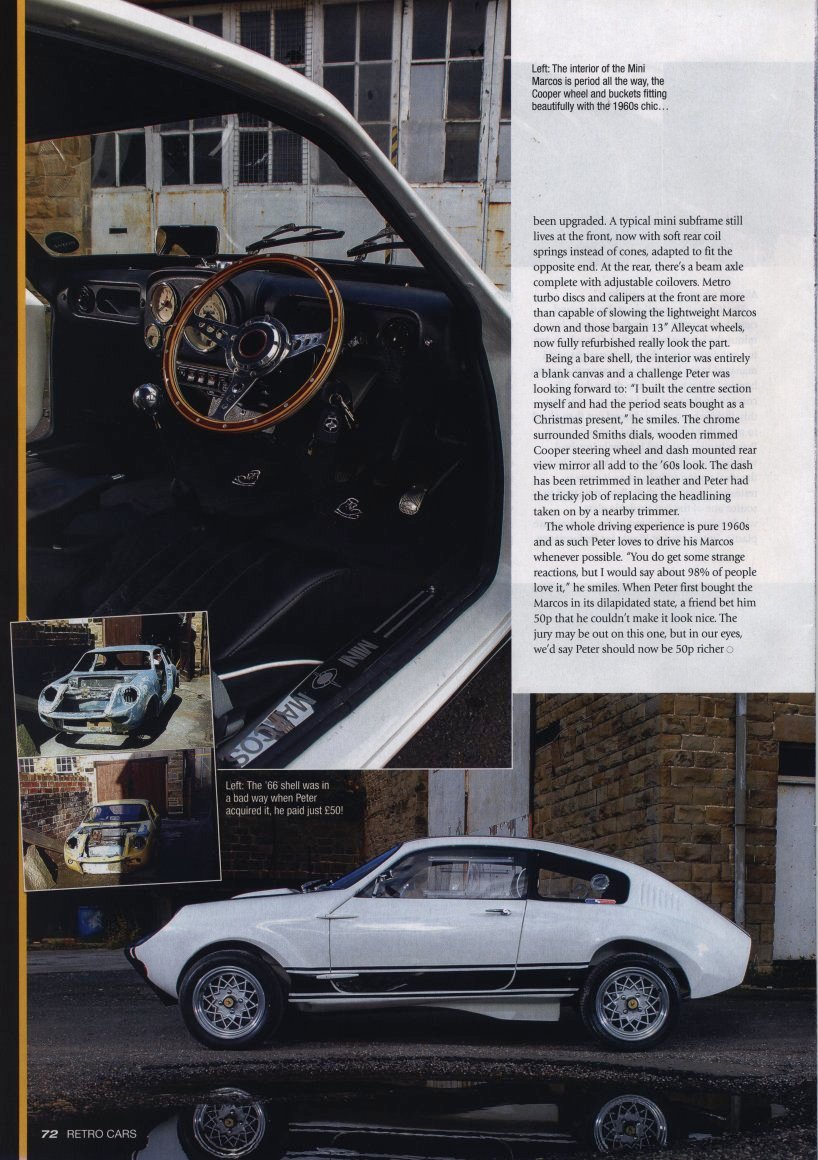 Left: The interior of the Mini Marcos is period all the way, the Cooper wheel and buckets fitting beautifully with the 1960s chic...

been upgraded. A typical mini subframe still lives at the front, now with soft rear coil springs instead of cones, adapted to fit the opposite end. At the rear, there's a beam axle complete with adjustable coilovers. Metro turbo discs and calipers at the front are more than capable of slowing the lightweight Marcos down and those bargain 13" Alleycat wheels, now fully refurbished really look the part.

Being a bare shell, the interior was entirely a blank canvas and a challenge Peter was looking forward to: "I built the centre section myself and had the period seats bought as a Christmas present," he smiles. The chrome surrounded Smiths dials, wooden rimmed Cooper steering wheel and dash mounted rear view mirror all add to the '60s look. The dash has been retrimmed in leather and Peter had the tricky job of replacing the headlining taken on by a nearby trimmer.

The whole driving experience is pure 1960s and as such Peter loves to drive his Marcos whenever possible. "You do get some strange reactions, but I would say about 98% of people love it," he smiles. When Peter first bought the Marcos in its dilapidated state, a friend bet him 50p that he couldn't make it look nice. The jury may be out on this one, but in our eyes, we'd say Peter should now be 50p richer

Left: The '66 shell was in a bad way when Peter acquired it, he paid just £50!

72 RETRO CARS